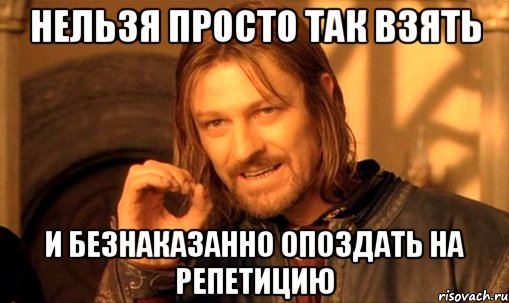 НЕЛЬЗЯ ПРОСТО ТАК ВЗЯТЬ

И БЕЗНАКАЗАННО ОПОЗДАТЬ НА РЕПЕТИЦИЮ

risovach.ru